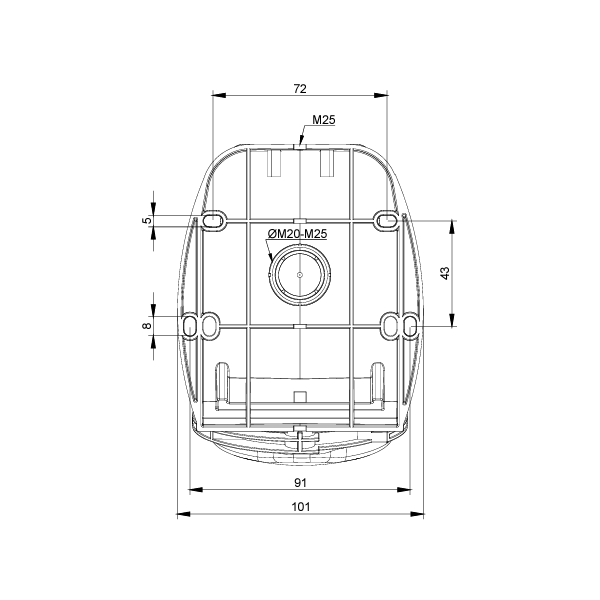 72
M25
5
ØM20-M25
43
8
91
101